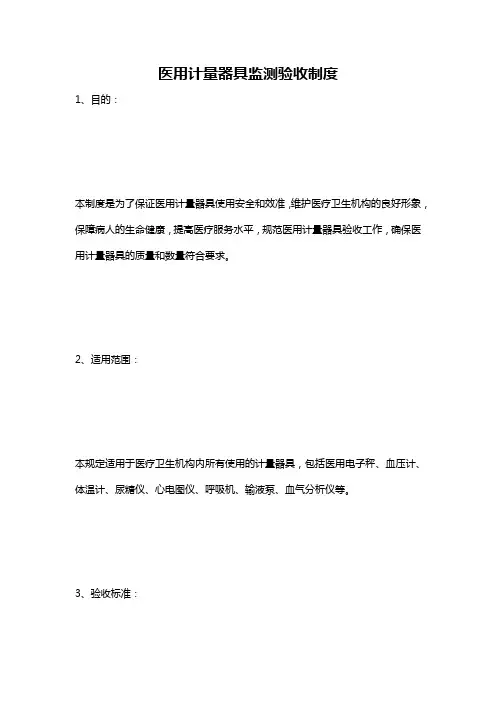 医用计量器具监测验收制度

1、目的：

本制度是为了保证医用计量器具使用安全和效准，维护医疗卫生机构的良好形象，保障病人的生命健康，提高医疗服务水平，规范医用计量器具验收工作，确保医用计量器具的质量和数量符合要求。

2、适用范围：

本规定适用于医疗卫生机构内所有使用的计量器具，包括医用电子秤、血压计、体温计、尿糖仪、心电图仪、呼吸机、输液泵、血气分析仪等。

3、验收标准：